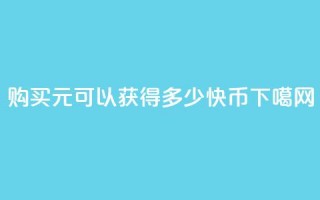 购买元可以获得多少快币下噶网